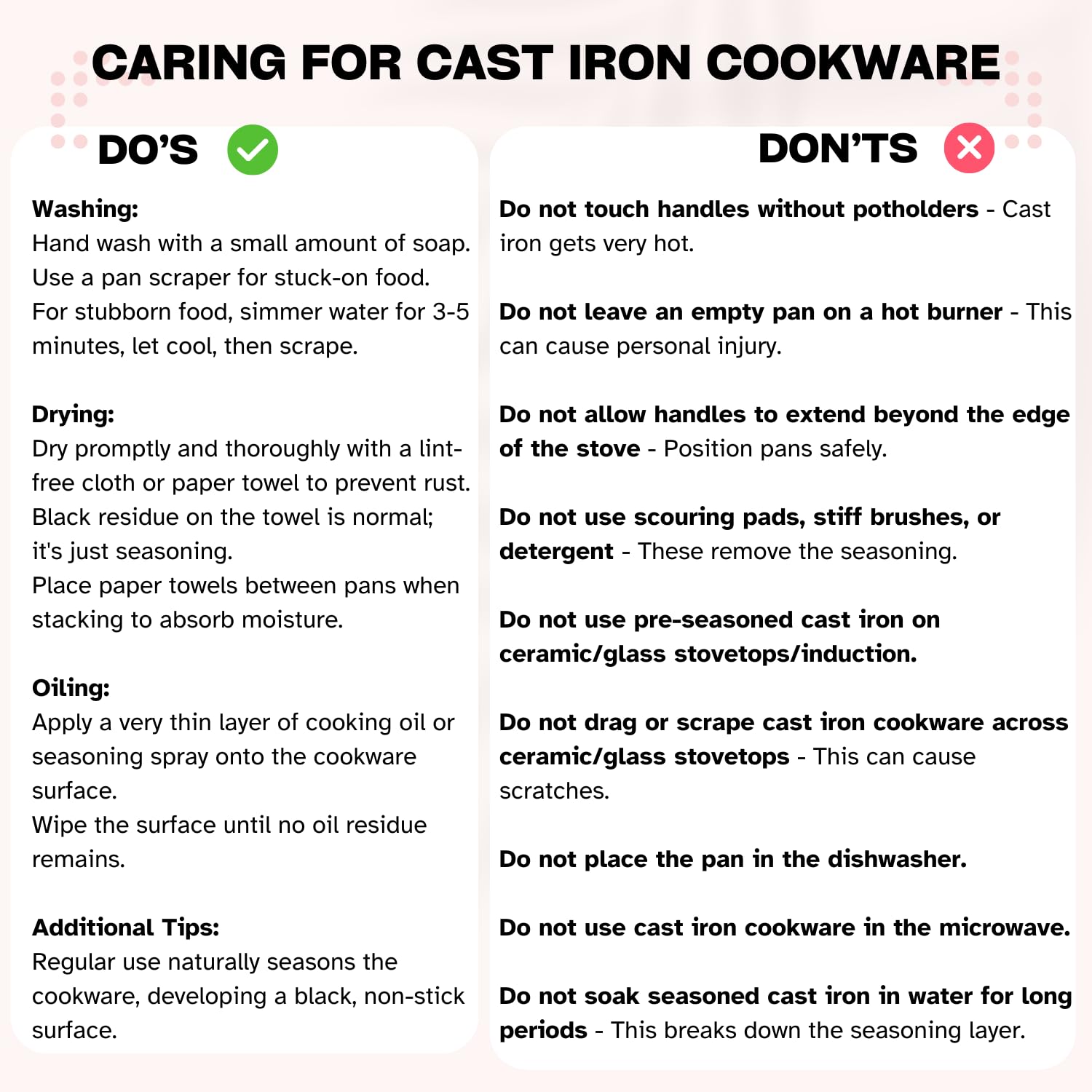 CARING FOR CAST IRON COOKWARE

DO'S

Washing:
Hand wash with a small amount of soap.
Use a pan scraper for stuck-on food.
For stubborn food, simmer water for 3-5 minutes, let cool, then scrape.

Drying:
Dry promptly and thoroughly with a lint-free cloth or paper towel to prevent rust.
Black residue on the towel is normal; it's just seasoning.
Place paper towels between pans when stacking to absorb moisture.

Oiling:
Apply a very thin layer of cooking oil or seasoning spray onto the cookware surface.
Wipe the surface until no oil residue remains.

Additional Tips:
Regular use naturally seasons the cookware, developing a black, non-stick surface.

DON'TS

Do not touch handles without potholders - Cast iron gets very hot.

Do not leave an empty pan on a hot burner - This can cause personal injury.

Do not allow handles to extend beyond the edge of the stove - Position pans safely.

Do not use scouring pads, stiff brushes, or detergent - These remove the seasoning.

Do not use pre-seasoned cast iron on ceramic/glass stovetops/induction.

Do not drag or scrape cast iron cookware across ceramic/glass stovetops - This can cause scratches.

Do not place the pan in the dishwasher.

Do not use cast iron cookware in the microwave.

Do not soak seasoned cast iron in water for long periods - This breaks down the seasoning layer.